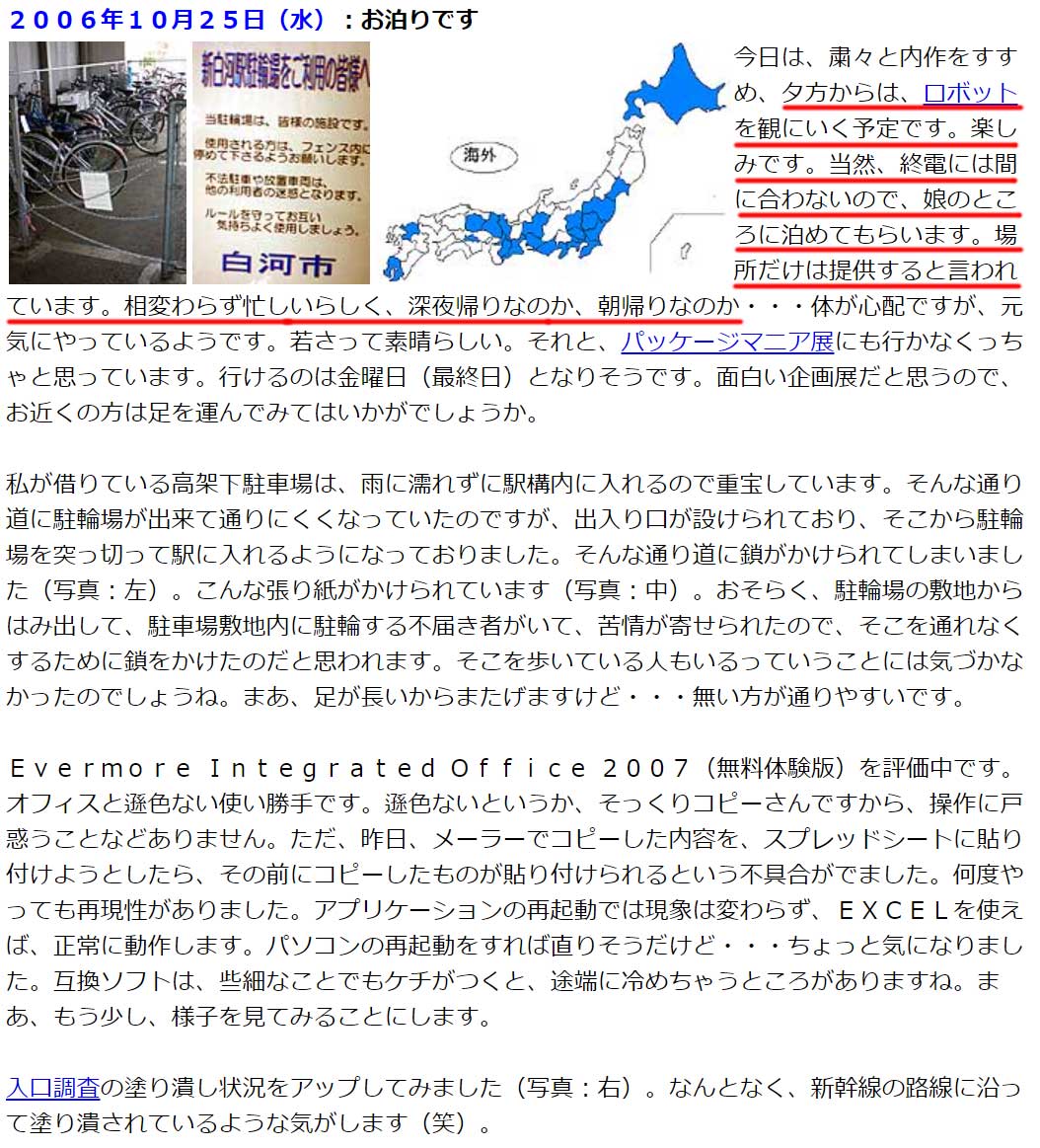 ２００６年１０月２５日（水）：お泊りです

新白河駅駐輪場をご利用の皆様へ

当駐輪場は、皆様の施設です。

使用される方は、フェンス内に停めて下さるようお願いします。

不法駐車や放置車両は、他の利用者の迷惑となります。

ルールを守ってお互い気持ちよく使用しましょう。

白河市

海外

今日は、粛々と内作をすすめ、夕方からは、ロボットを観にいく予定です。楽しみです。当然、終電には間に合わないので、娘のところに泊めてもらいます。場所だけは提供すると言われています。相変わらず忙しいらしく、深夜帰りなのか、朝帰りなのか・・・体が心配ですが、元気にやっているようです。若さって素晴らしい。それと、パッケージマニア展にも行かなくっちゃと思っています。行けるのは金曜日（最終日）となりそうです。面白い企画展だと思うので、お近くの方は足を運んでみてはいかがでしょうか。

私が借りている高架下駐車場は、雨に濡れずに駅構内に入れるので重宝しています。そんな通り道に駐輪場が出来て通りにくくなっていたのですが、出入り口が設けられており、そこから駐輪場を突っ切って駅に入れるようになっておりました。そんな通り道に鎖がかけられてしまいました（写真：左）。こんな張り紙がかけられています（写真：中）。おそらく、駐輪場の敷地からはみ出して、駐車場敷地内に駐輪する不届き者がいて、苦情が寄せられたので、そこを通れなくするために鎖をかけたのだと思われます。そこを歩いている人もいるっていうことには気づかなかったのでしょうね。まあ、足が長いからまたげますけど・・・無い方が通りやすいです。

Ｅｖｅｒｍｏｒｅ Ｉｎｔｅｇｒａｔｅｄ Ｏｆｆｉｃｅ ２００７（無料体験版）を評価中です。オフィスと遜色ない使い勝手です。遜色ないというか、そっくりコピーさんですから、操作に戸惑うことなどありません。ただ、昨日、メーラーでコピーした内容を、スプレッドシートに貼り付けようとしたら、その前にコピーしたものが貼り付けられるという不具合がでました。何度やっても再現性がありました。アプリケーションの再起動では現象は変わらず、ＥＸＣＥＬを使えば、正常に動作します。パソコンの再起動をすれば直りそうだけど・・・ちょっと気になりました。互換ソフトは、些細なことでもケチがつくと、途端に冷めちゃうところがありますね。まあ、もう少し、様子を見てみることにします。

入口調査の塗り潰し状況をアップしてみました（写真：右）。なんとなく、新幹線の路線に沿って塗り潰されているような気がします（笑）。